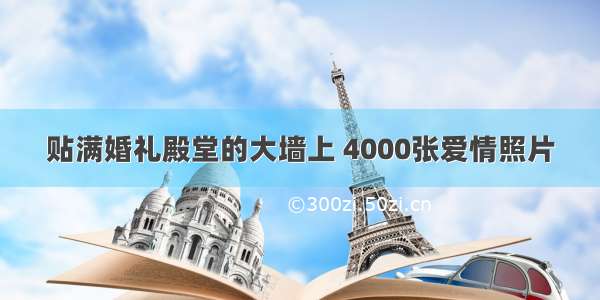 贴满婚礼殿堂的大墙上 4000张爱情照片

©300zi.50zi.cn